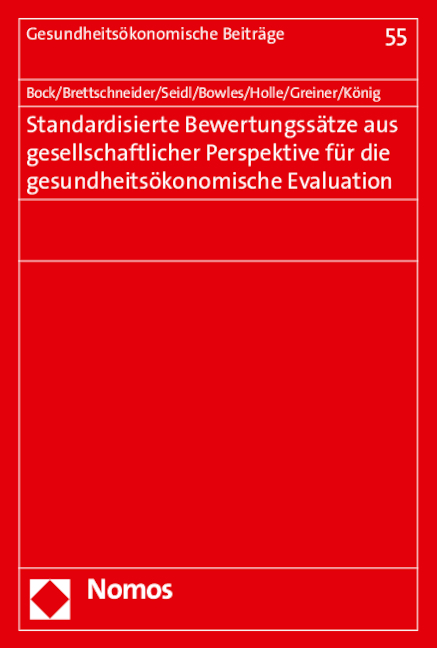 Gesundheitsökonomische Beiträge 55

Bock/Brettschneider/Seidl/Bowles/Holle/Greiner/König

Standardisierte Bewertungssätze aus gesellschaftlicher Perspektive für die gesundheitsökonomische Evaluation

Nomos